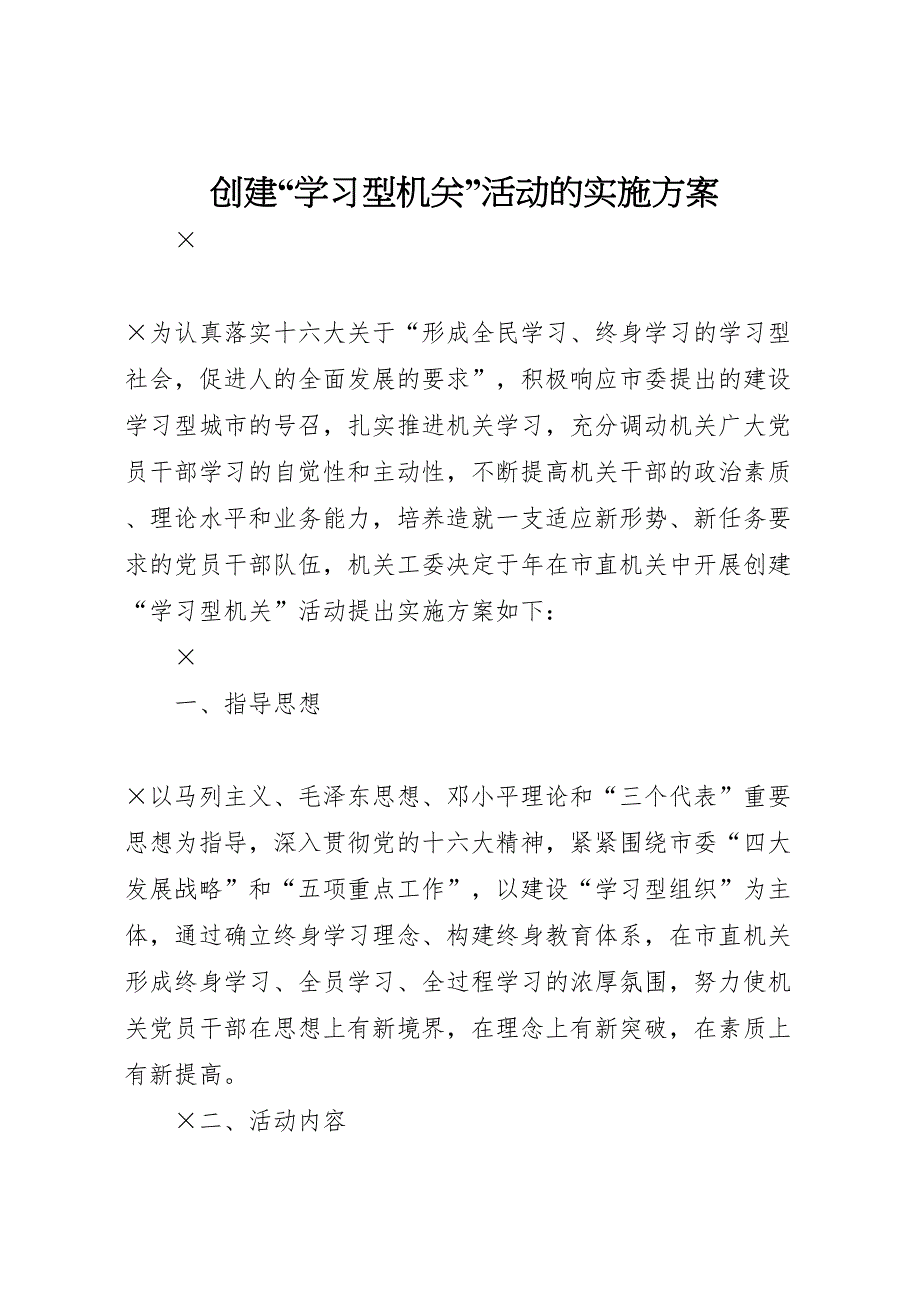 创建“学习型机关”活动的实施方案

×

×为认真落实十六大关于“形成全民学习、终身学习的学习型社会，促进人的全面发展的要求”，积极响应市委提出的建设学习型城市的号召，扎实推进机关学习，充分调动机关广大党员干部学习的自觉性和主动性，不断提高机关干部的政治素质、理论水平和业务能力，培养造就一支适应新形势、新任务要求的党员干部队伍，机关工委决定于年在市直机关中开展创建“学习型机关”活动提出实施方案如下：

×

一、指导思想

×以马列主义、毛泽东思想、邓小平理论和“三个代表”重要思想为指导，深入贯彻党的十六大精神，紧紧围绕市委“四大发展战略”和“五项重点工作”，以建设“学习型组织”为主体，通过确立终身学习理念、构建终身教育体系，在市直机关形成终身学习、全员学习、全过程学习的浓厚氛围，努力使机关党员干部在思想上有新境界，在理念上有新突破，在素质上有新提高。

×二、活动内容